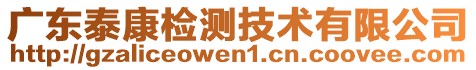 广东泰康检测技术有限公司
http://gzaliceowen1.cn.coovee.com